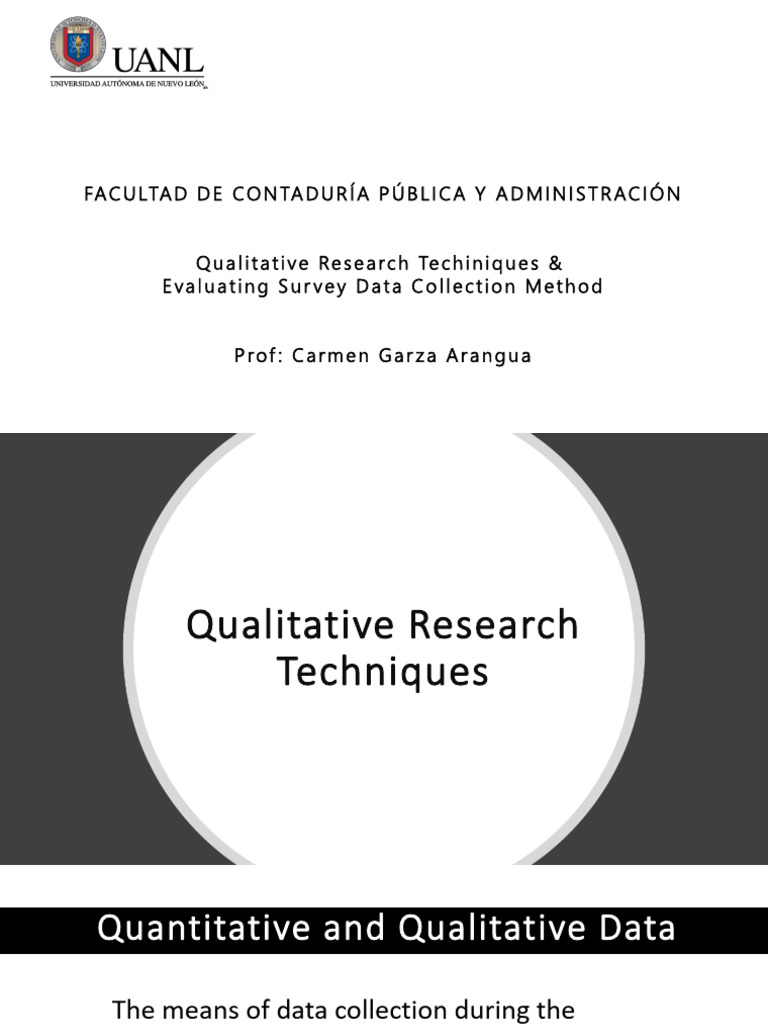 UANL
UNIVERSIDAD AUTÓNOMA DE NUEVO LEÓN

FACULTAD DE CONTADURÍA PÚBLICA Y ADMINISTRACIÓN

Qualitative Research Techiniques & Evaluating Survey Data Collection Method

Prof: Carmen Garza Arangua

Qualitative Research Techniques

Quantitative and Qualitative Data

The means of data collection during the